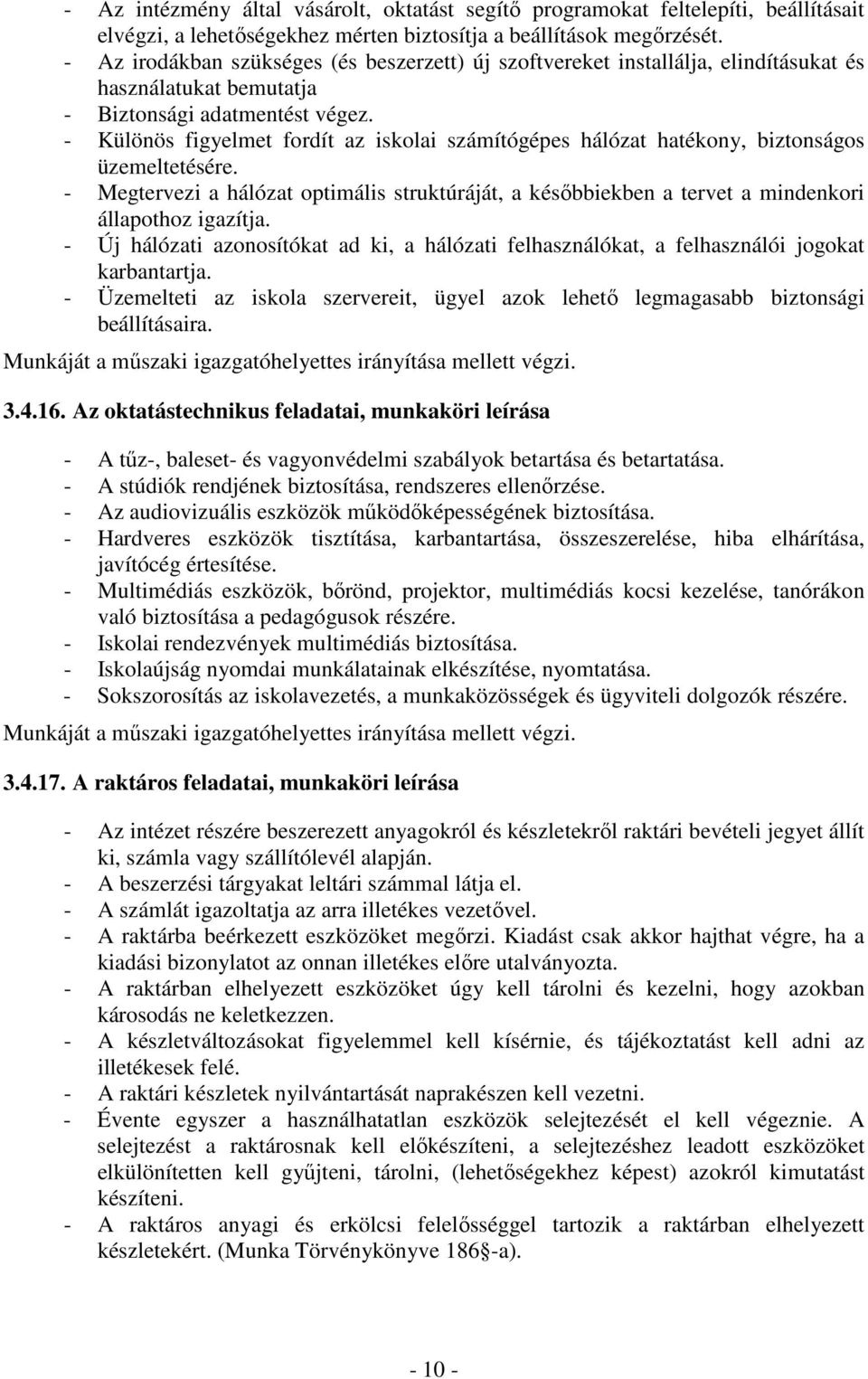 - Az intézmény által vásárolt, oktatást segítő programokat feltelepíti, beállításait elvégzi, a lehetőségekhez mérten biztosítja a beállítások megőrzését.
- Az irodákban szükséges (és beszerzett) új szoftvereket installálja, elindításukat és használatukat bemutatja
- Biztonsági adatmentést végez.
- Különös figyelmet fordít az iskolai számítógépes hálózat hatékony, biztonságos üzemeltetésére.
- Megtervezi a hálózat optimális struktúráját, a későbbiekben a tervet a mindenkori állapothoz igazítja.
- Új hálózati azonosítókat ad ki, a hálózati felhasználókat, a felhasználói jogokat karbantartja.
- Üzemelteti az iskola szervereit, ügyel azok lehető legmagasabb biztonsági beállításaira.
Munkáját a műszaki igazgatóhelyettes irányítása mellett végzi.

3.4.16. Az oktatástechnikus feladatai, munkaköri leírása

- A tűz-, baleset- és vagyonvédelmi szabályok betartása és betartatása.
- A stúdiók rendjének biztosítása, rendszeres ellenőrzése.
- Az audiovizuális eszközök működőképességének biztosítása.
- Hardveres eszközök tisztítása, karbantartása, összeszerelése, hiba elhárítása, javítócég értesítése.
- Multimédiás eszközök, bőrönd, projektor, multimédiás kocsi kezelése, tanórákon való biztosítása a pedagógusok részére.
- Iskolai rendezvények multimédiás biztosítása.
- Iskolaújság nyomdai munkálatainak elkészítése, nyomtatása.
- Sokszorosítás az iskolavezetés, a munkaközösségek és ügyviteli dolgozók részére.
Munkáját a műszaki igazgatóhelyettes irányítása mellett végzi.

3.4.17. A raktáros feladatai, munkaköri leírása

- Az intézet részére beszerezett anyagokról és készletekről raktári bevételi jegyet állít ki, számla vagy szállítólevél alapján.
- A beszerzési tárgyakat leltári számmal látja el.
- A számlát igazoltatja az arra illetékes vezetővel.
- A raktárba beérkezett eszközöket megőrzi. Kiadást csak akkor hajthat végre, ha a kiadási bizonylatot az onnan illetékes előre utalványozta.
- A raktárban elhelyezett eszközöket úgy kell tárolni és kezelni, hogy azokban károsodás ne keletkezzen.
- A készletváltozásokat figyelemmel kell kísérnie, és tájékoztatást kell adni az illetékesek felé.
- A raktári készletek nyilvántartását naprakészen kell vezetni.
- Évente egyszer a használhatatlan eszközök selejtezését el kell végeznie. A selejtezést a raktárosnak kell előkészíteni, a selejtezéshez leadott eszközöket elkülönítetten kell gyűjteni, tárolni, (lehetőségekhez képest) azokról kimutatást készíteni.
- A raktáros anyagi és erkölcsi felelősséggel tartozik a raktárban elhelyezett készletekért. (Munka Törvénykönyve 186§-a).

- 10 -